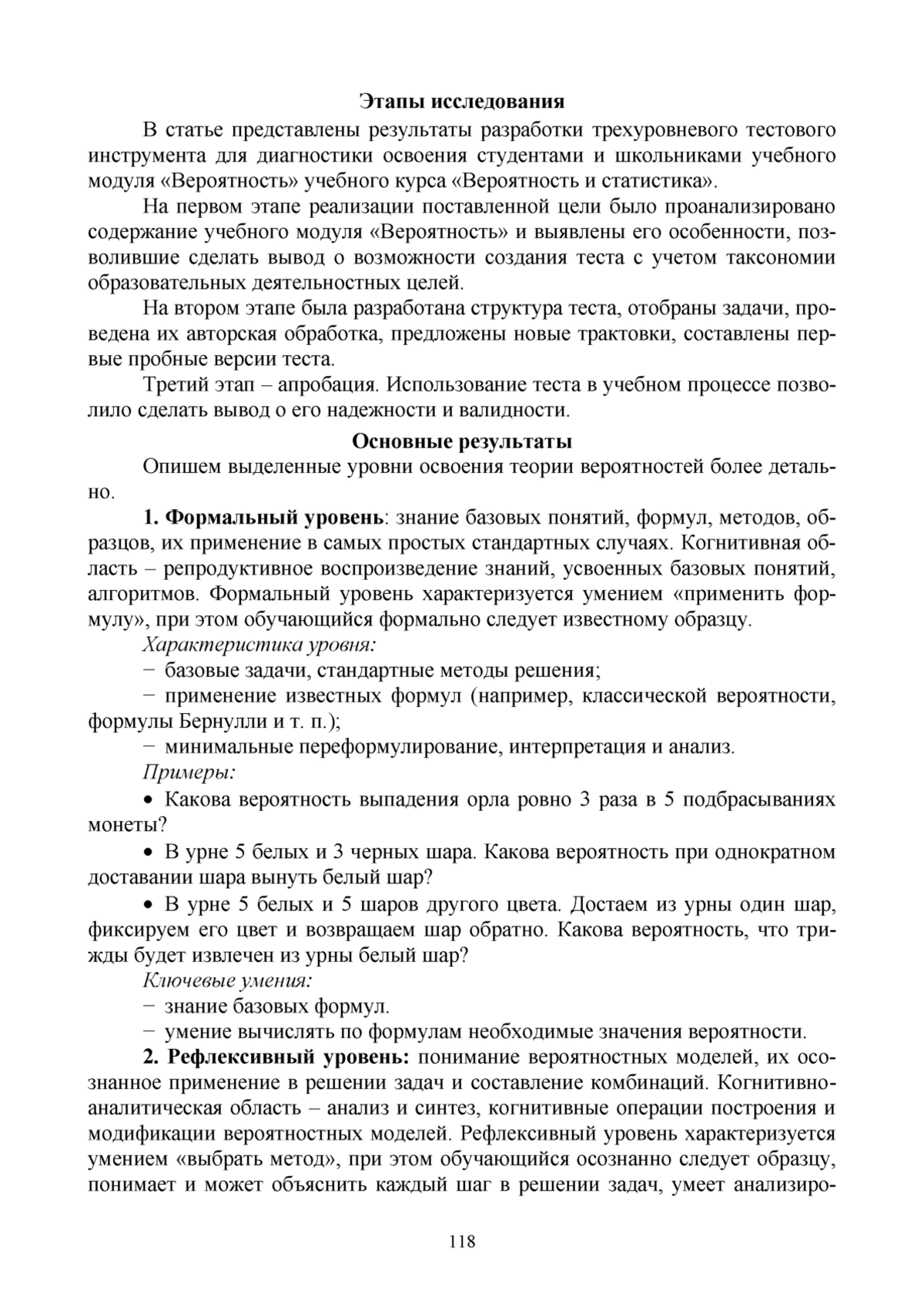 Этапы исследования

В статье представлены результаты разработки трехуровневого тестового инструмента для диагностики освоения студентами и школьниками учебного модуля «Вероятность» учебного курса «Вероятность и статистика».

На первом этапе реализации поставленной цели было проанализировано содержание учебного модуля «Вероятность» и выявлены его особенности, позволившие сделать вывод о возможности создания теста с учетом таксономии образовательных деятельностных целей.

На втором этапе была разработана структура теста, отобраны задачи, проведена их авторская обработка, предложены новые трактовки, составлены первые пробные версии теста.

Третий этап – апробация. Использование теста в учебном процессе позволило сделать вывод о его надежности и валидности.

Основные результаты

Опишем выделенные уровни освоения теории вероятностей более детально.

1. Формальный уровень: знание базовых понятий, формул, методов, образцов, их применение в самых простых стандартных случаях. Когнитивная область – репродуктивное воспроизведение знаний, усвоенных базовых понятий, алгоритмов. Формальный уровень характеризуется умением «применить формулу», при этом обучающийся формально следует известному образцу.

Характеристика уровня:

− базовые задачи, стандартные методы решения;

− применение известных формул (например, классической вероятности, формулы Бернулли и т. п.);

− минимальные переформулирование, интерпретация и анализ.

Примеры:

• Какова вероятность выпадения орла ровно 3 раза в 5 подбрасываниях монеты?

• В урне 5 белых и 3 черных шара. Какова вероятность при однократном доставании шара вынуть белый шар?

• В урне 5 белых и 5 шаров другого цвета. Достаем из урны один шар, фиксируем его цвет и возвращаем шар обратно. Какова вероятность, что трижды будет извлечен из урны белый шар?

Ключевые умения:

− знание базовых формул.

− умение вычислять по формулам необходимые значения вероятности.

2. Рефлексивный уровень: понимание вероятностных моделей, их осознанное применение в решении задач и составление комбинаций. Когнитивно-аналитическая область – анализ и синтез, когнитивные операции построения и модификации вероятностных моделей. Рефлексивный уровень характеризуется умением «выбрать метод», при этом обучающийся осознанно следует образцу, понимает и может объяснить каждый шаг в решении задач, умеет анализиро-

118